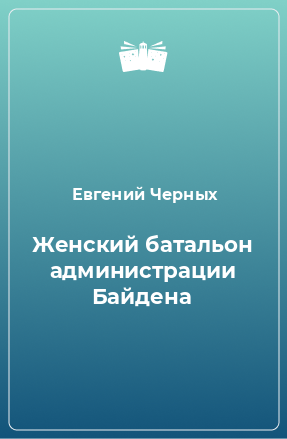 Евгений Черных

Женский батальон администрации Байдена